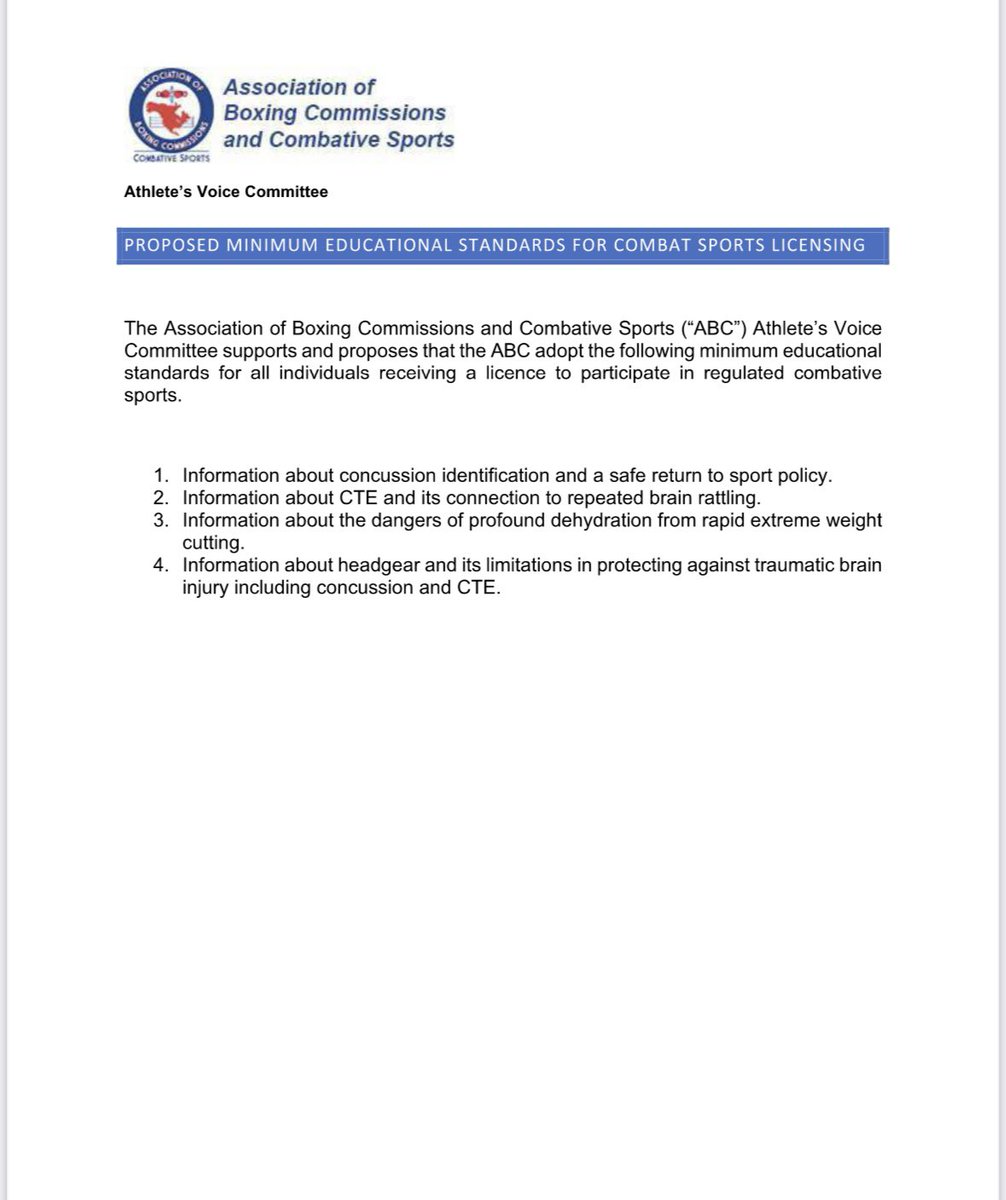 ASSOCIATION OF BOXING COMMISSIONS
COMBATIVE SPORTS

Association of Boxing Commissions and Combative Sports

Athlete's Voice Committee

PROPOSED MINIMUM EDUCATIONAL STANDARDS FOR COMBAT SPORTS LICENSING

The Association of Boxing Commissions and Combative Sports ("ABC") Athlete's Voice Committee supports and proposes that the ABC adopt the following minimum educational standards for all individuals receiving a licence to participate in regulated combative sports.

1. Information about concussion identification and a safe return to sport policy.
2. Information about CTE and its connection to repeated brain rattling.
3. Information about the dangers of profound dehydration from rapid extreme weight cutting.
4. Information about headgear and its limitations in protecting against traumatic brain injury including concussion and CTE.